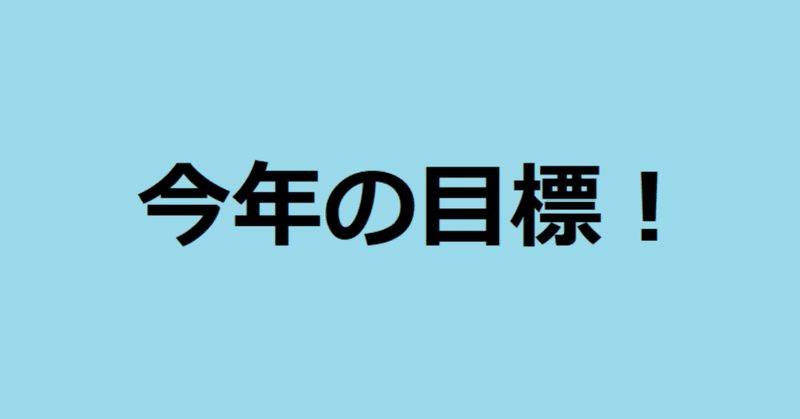 今年の目標！